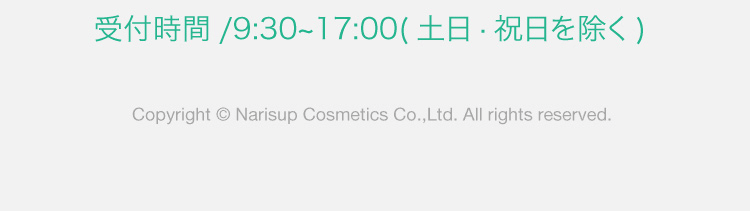 受付時間 /9:30~17:00( 土日 · 祝日を除く )

Copyright © Narisup Cosmetics Co.,Ltd. All rights reserved.